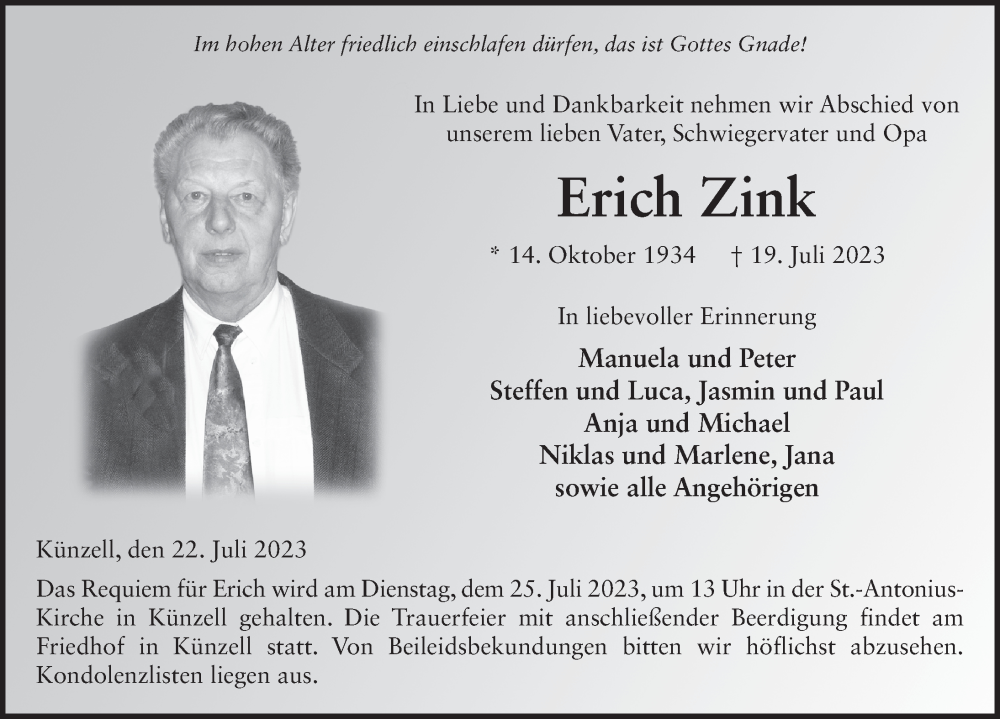 Im hohen Alter friedlich einschlafen dürfen, das ist Gottes Gnade!

In Liebe und Dankbarkeit nehmen wir Abschied von unserem lieben Vater, Schwiegervater und Opa

Erich Zink

* 14. Oktober 1934 † 19. Juli 2023

In liebevoller Erinnerung

Manuela und Peter
Steffen und Luca, Jasmin und Paul
Anja und Michael
Niklas und Marlene, Jana
sowie alle Angehörigen

Künzell, den 22. Juli 2023

Das Requiem für Erich wird am Dienstag, dem 25. Juli 2023, um 13 Uhr in der St.-Antonius-Kirche in Künzell gehalten. Die Trauerfeier mit anschließender Beerdigung findet am Friedhof in Künzell statt. Von Beileidsbekundungen bitten wir höflichst abzusehen. Kondolenzlisten liegen aus.